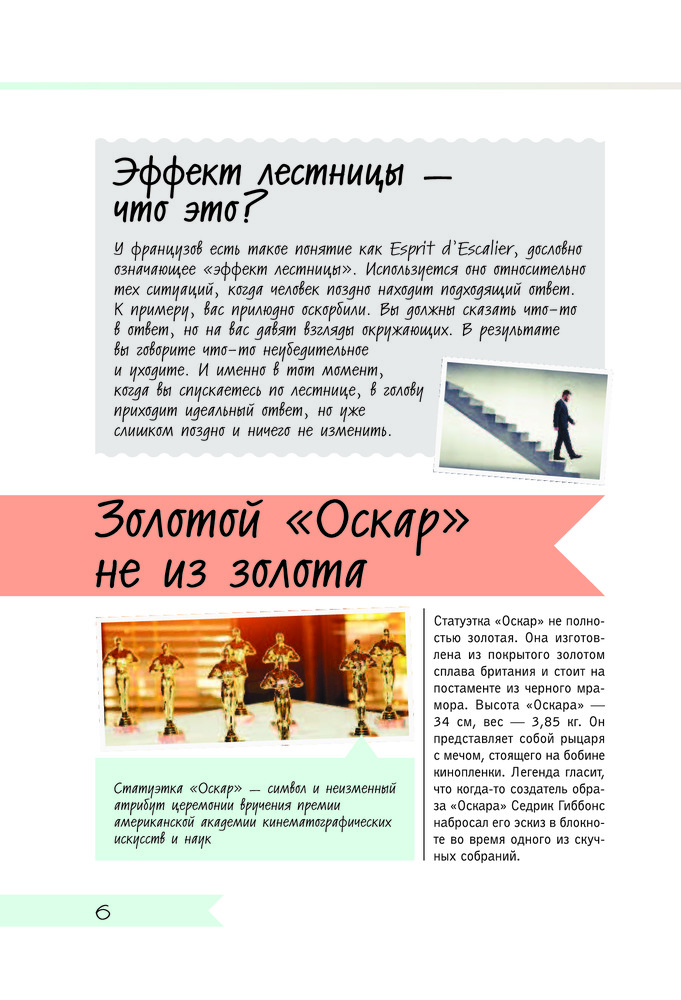 Эффект лестницы — что это?

У французов есть такое понятие как Esprit d'Escalier, дословно означающее «эффект лестницы». Используется оно относительно тех ситуаций, когда человек поздно находит подходящий ответ. К примеру, вас прилюдно оскорбили. Вы должны сказать что-то в ответ, но на вас давят взгляды окружающих. В результате вы говорите что-то неубедительное и уходите. И именно в тот момент, когда вы спускаетесь по лестнице, в голову приходит идеальный ответ, но уже слишком поздно и ничего не изменить.

Золотой «Оскар» не из золота

Статуэтка «Оскар» — символ и неизменный атрибут церемонии вручения премии американской академии кинематографических искусств и наук

Статуэтка «Оскар» не полностью золотая. Она изготовлена из покрытого золотом сплава британия и стоит на постаменте из черного мрамора. Высота «Оскара» — 34 см, вес — 3,85 кг. Он представляет собой рыцаря с мечом, стоящего на бобине кинопленки. Легенда гласит, что когда-то создатель образа «Оскара» Седрик Гиббонс набросал его эскиз в блокноте во время одного из скучных собраний.

6